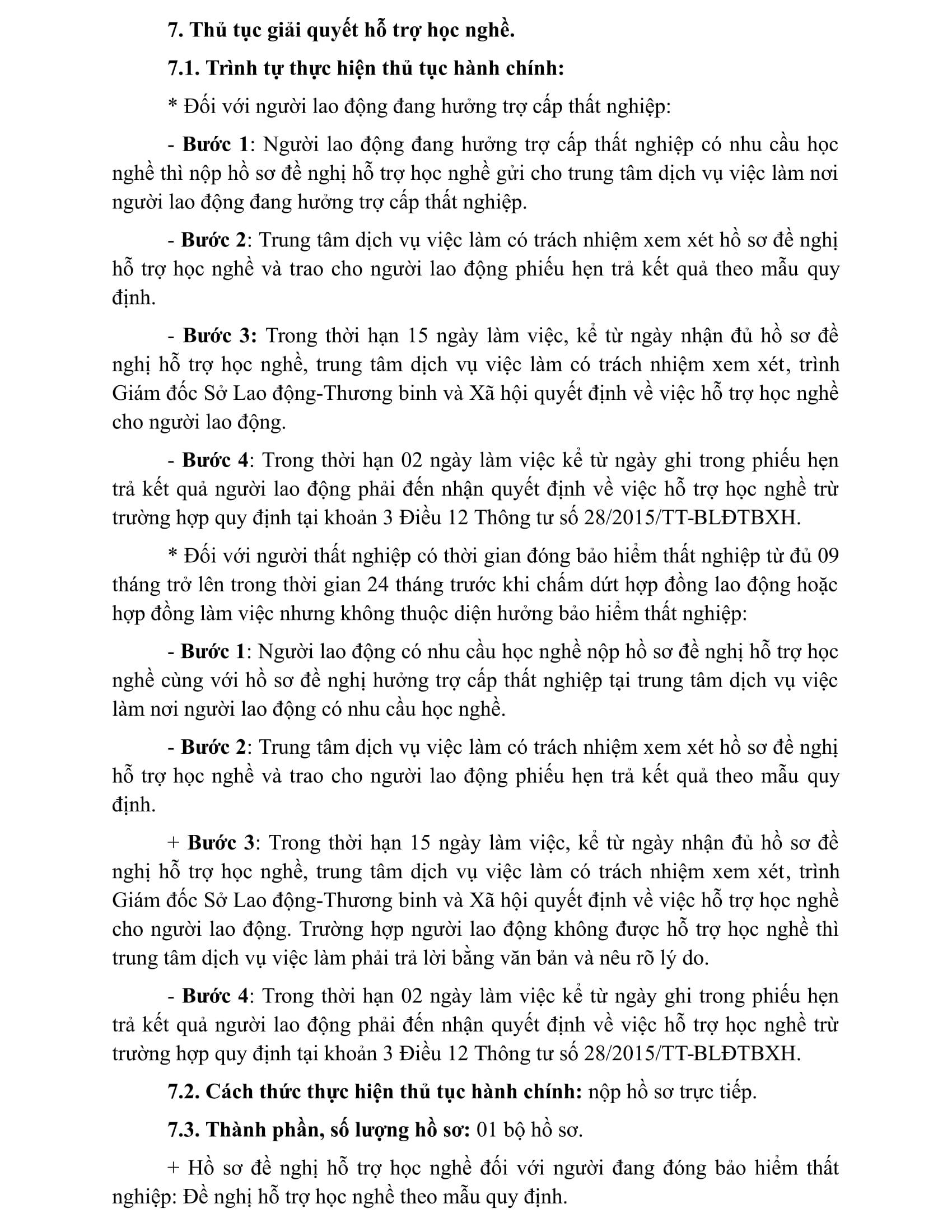 7. Thủ tục giải quyết hỗ trợ học nghề.

7.1. Trình tự thực hiện thủ tục hành chính:

* Đối với người lao động đang hưởng trợ cấp thất nghiệp:

- Bước 1: Người lao động đang hưởng trợ cấp thất nghiệp có nhu cầu học nghề thì nộp hồ sơ đề nghị hỗ trợ học nghề gửi cho trung tâm dịch vụ việc làm nơi người lao động đang hưởng trợ cấp thất nghiệp.

- Bước 2: Trung tâm dịch vụ việc làm có trách nhiệm xem xét hồ sơ đề nghị hỗ trợ học nghề và trao cho người lao động phiếu hẹn trả kết quả theo mẫu quy định.

- Bước 3: Trong thời hạn 15 ngày làm việc, kể từ ngày nhận đủ hồ sơ đề nghị hỗ trợ học nghề, trung tâm dịch vụ việc làm có trách nhiệm xem xét, trình Giám đốc Sở Lao động-Thương binh và Xã hội quyết định về việc hỗ trợ học nghề cho người lao động.

- Bước 4: Trong thời hạn 02 ngày làm việc kể từ ngày ghi trong phiếu hẹn trả kết quả người lao động phải đến nhận quyết định về việc hỗ trợ học nghề trừ trường hợp quy định tại khoản 3 Điều 12 Thông tư số 28/2015/TT-BLĐTBXH.

* Đối với người thất nghiệp có thời gian đóng bảo hiểm thất nghiệp từ đủ 09 tháng trở lên trong thời gian 24 tháng trước khi chấm dứt hợp đồng lao động hoặc hợp đồng làm việc nhưng không thuộc diện hưởng bảo hiểm thất nghiệp:

- Bước 1: Người lao động có nhu cầu học nghề nộp hồ sơ đề nghị hỗ trợ học nghề cùng với hồ sơ đề nghị hưởng trợ cấp thất nghiệp tại trung tâm dịch vụ việc làm nơi người lao động có nhu cầu học nghề.

- Bước 2: Trung tâm dịch vụ việc làm có trách nhiệm xem xét hồ sơ đề nghị hỗ trợ học nghề và trao cho người lao động phiếu hẹn trả kết quả theo mẫu quy định.

+ Bước 3: Trong thời hạn 15 ngày làm việc, kể từ ngày nhận đủ hồ sơ đề nghị hỗ trợ học nghề, trung tâm dịch vụ việc làm có trách nhiệm xem xét, trình Giám đốc Sở Lao động-Thương binh và Xã hội quyết định về việc hỗ trợ học nghề cho người lao động. Trường hợp người lao động không được hỗ trợ học nghề thì trung tâm dịch vụ việc làm phải trả lời bằng văn bản và nêu rõ lý do.

- Bước 4: Trong thời hạn 02 ngày làm việc kể từ ngày ghi trong phiếu hẹn trả kết quả người lao động phải đến nhận quyết định về việc hỗ trợ học nghề trừ trường hợp quy định tại khoản 3 Điều 12 Thông tư số 28/2015/TT-BLĐTBXH.

7.2. Cách thức thực hiện thủ tục hành chính: nộp hồ sơ trực tiếp.

7.3. Thành phần, số lượng hồ sơ: 01 bộ hồ sơ.

+ Hồ sơ đề nghị hỗ trợ học nghề đối với người đang đóng bảo hiểm thất nghiệp: Đề nghị hỗ trợ học nghề theo mẫu quy định.